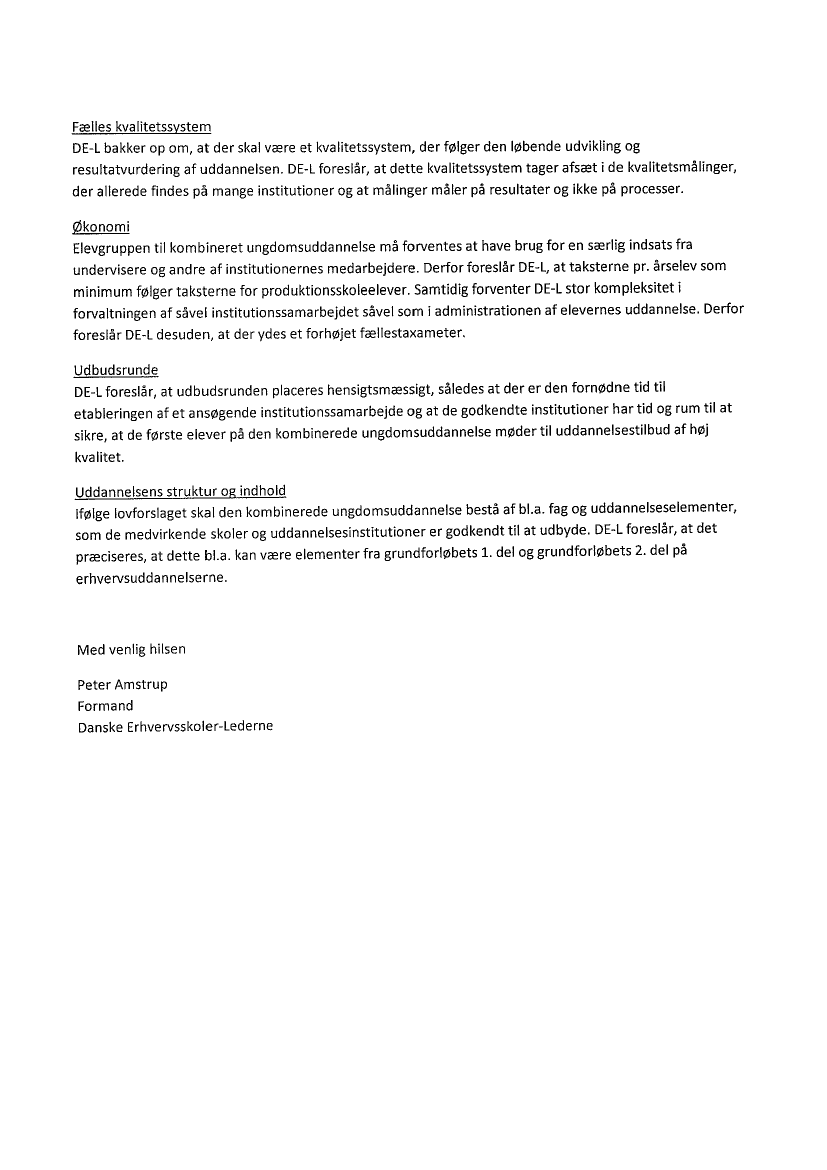 Fælles kvalitetssystem
DE-L bakker op om, at der skal være et kvalitetssystem, der følger den løbende udvikling og resultatvurdering af uddannelsen. DE-L foreslår, at dette kvalitetssystem tager afsæt i de kvalitetsmålinger, der allerede findes på mange institutioner og at målinger måler på resultater og ikke på processer.

Økonomi
Elevgruppen til kombineret ungdomsuddannelse må forventes at have brug for en særlig indsats fra undervisere og andre af institutionernes medarbejdere. Derfor foreslår DE-L, at taksterne pr. årselev som minimum følger taksterne for produktionsskoleelever. Samtidig forventer DE-L stor kompleksitet i forvaltningen af såvel institutionssamarbejdet såvel som i administrationen af elevernes uddannelse. Derfor foreslår DE-L desuden, at der ydes et forhøjet fællestaxameter.

Udbudsrunde
DE-L foreslår, at udbudsrunden placeres hensigtsmæssigt, således at der er den fornødne tid til etableringen af et ansøgende institutionssamarbejde og at de godkendte institutioner har tid og rum til at sikre, at de første elever på den kombinerede ungdomsuddannelse møder til uddannelsestilbud af høj kvalitet.

Uddannelsens struktur og indhold
Ifølge lovforslaget skal den kombinerede ungdomsuddannelse bestå af bl.a. fag og uddannelseselementer, som de medvirkende skoler og uddannelsesinstitutioner er godkendt til at udbyde. DE-L foreslår, at det præciseres, at dette bl.a. kan være elementer fra grundforløbets 1. del og grundforløbets 2. del på erhvervsuddannelserne.

Med venlig hilsen

Peter Amstrup
Formand
Danske Erhvervsskoler-Lederne